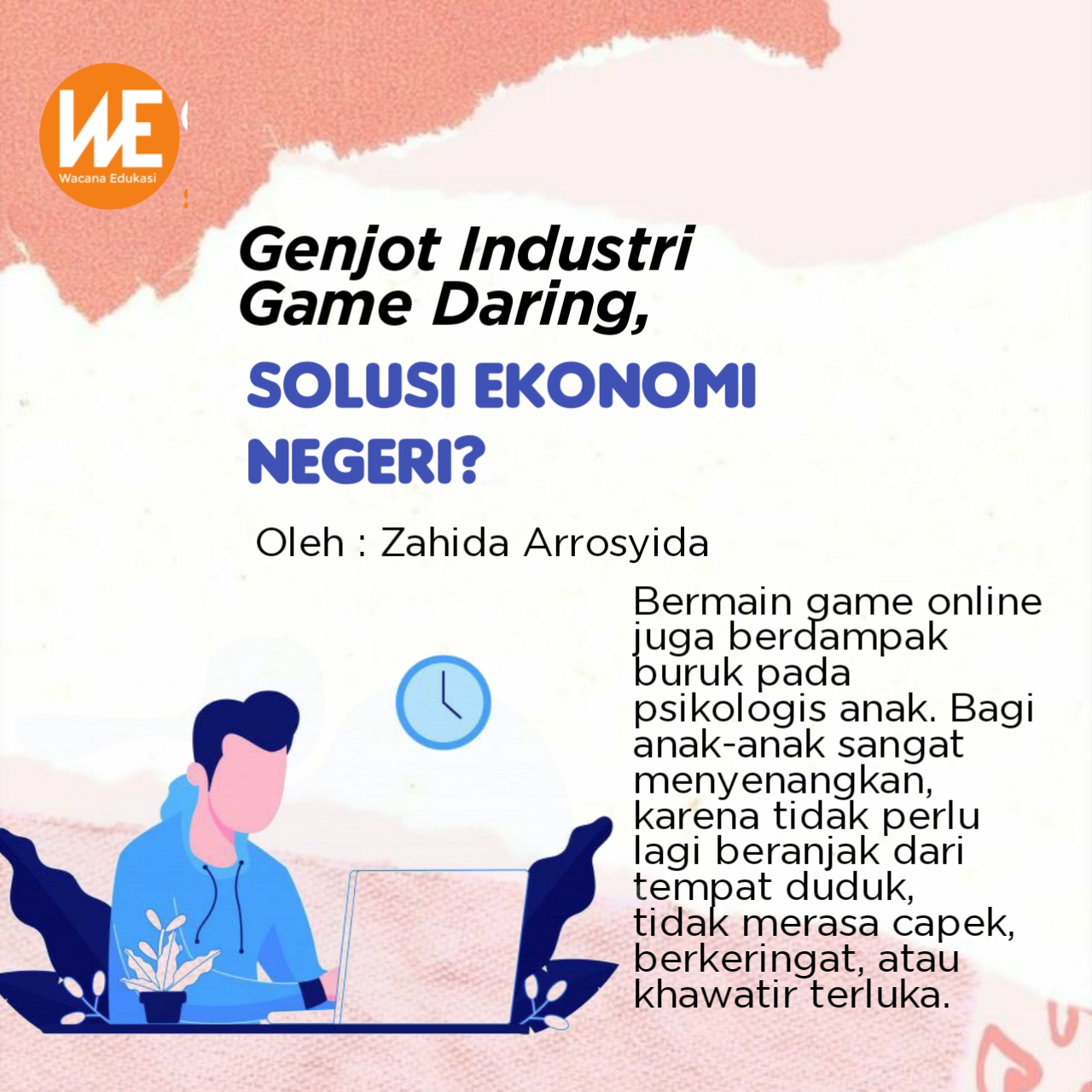 WE
Wacana Edukasi

Genjot Industri Game Daring,

SOLUSI EKONOMI NEGERI?

Oleh : Zahida Arrosyida

Bermain game online juga berdampak buruk pada psikologis anak. Bagi anak-anak sangat menyenangkan, karena tidak perlu lagi beranjak dari tempat duduk, tidak merasa capek, berkeringat, atau khawatir terluka.